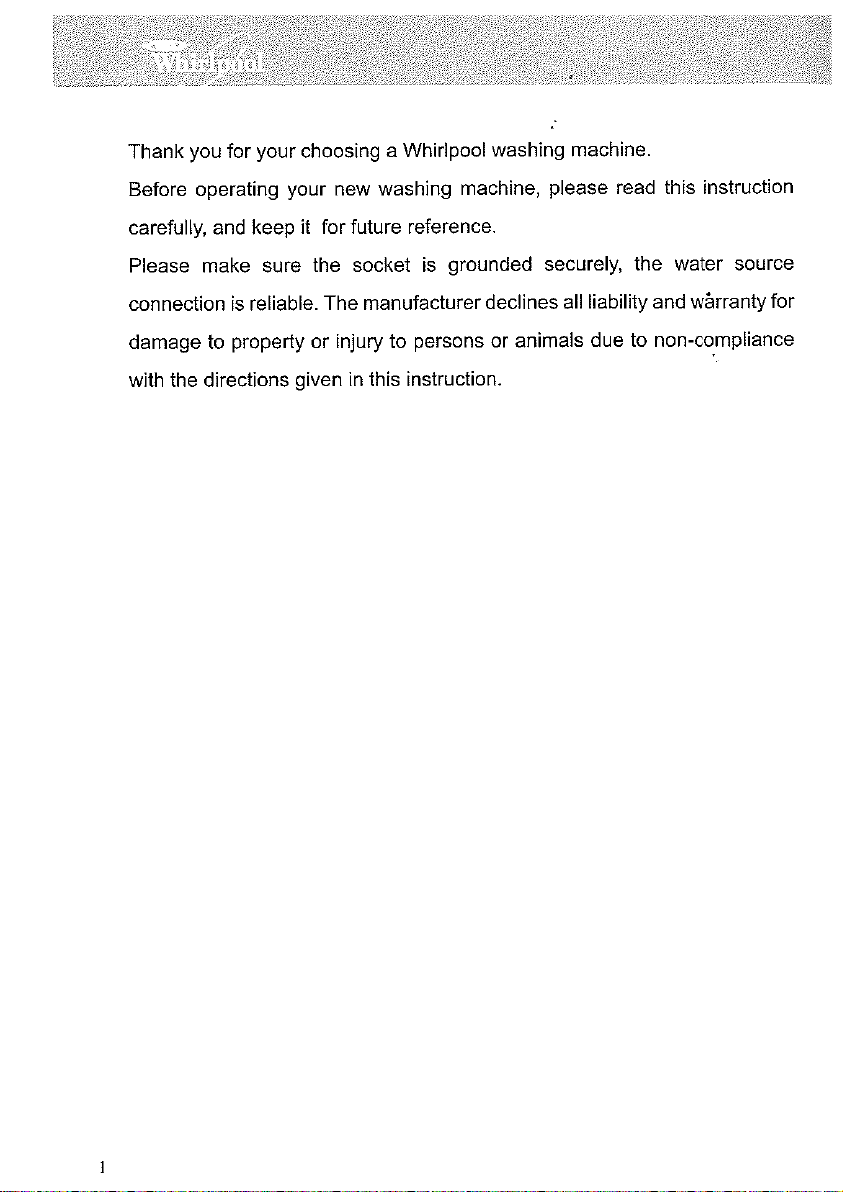 Whirlpool

Thank you for your choosing a Whirlpool washing machine.

Before operating your new washing machine, please read this instruction carefully, and keep it for future reference.

Please make sure the socket is grounded securely, the water source connection is reliable. The manufacturer declines all liability and warranty for damage to property or injury to persons or animals due to non-compliance with the directions given in this instruction.

1